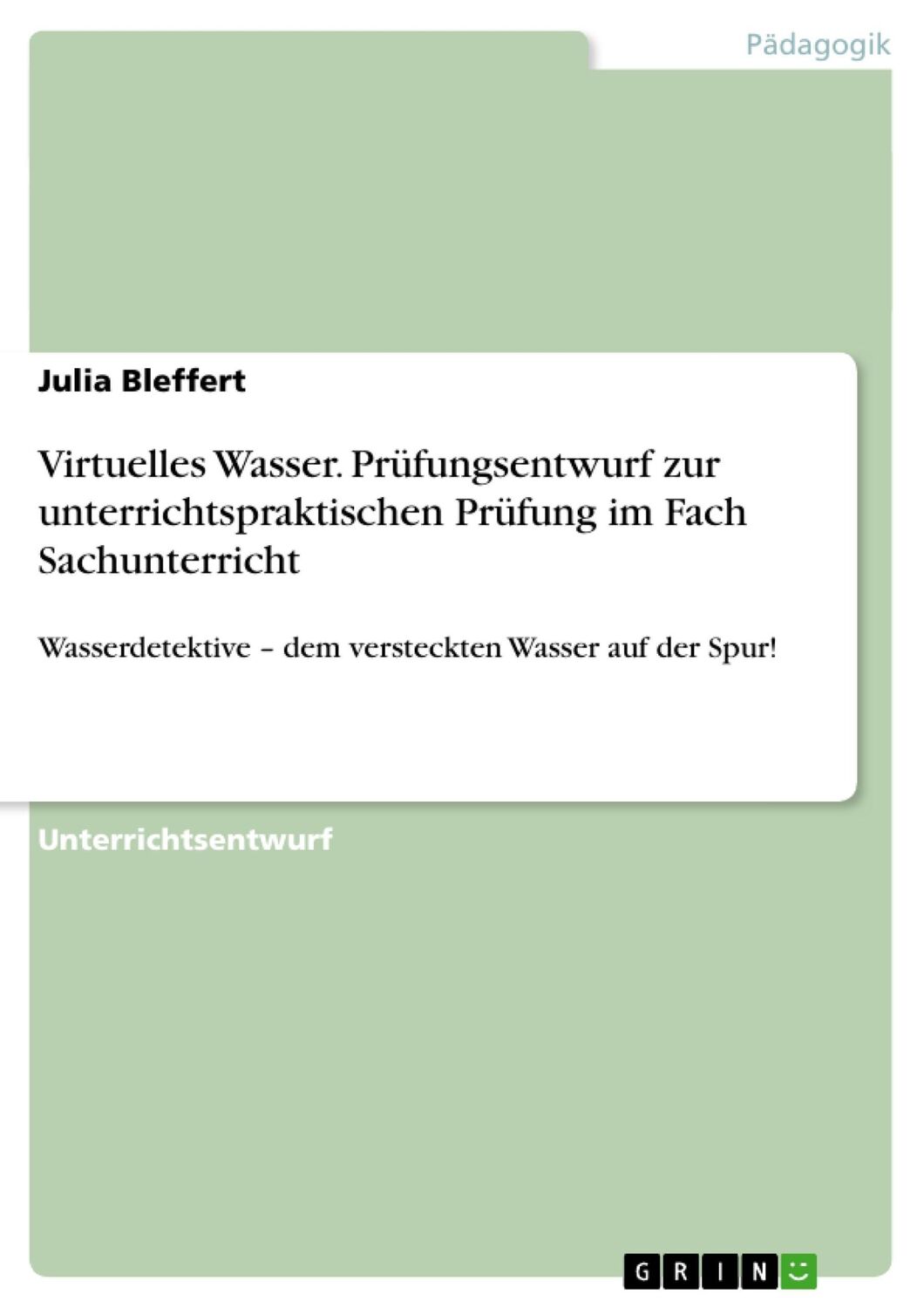 Pädagogik

Julia Bleffert

Virtuelles Wasser. Prüfungsentwurf zur unterrichtspraktischen Prüfung im Fach Sachunterricht

Wasserdetektive – dem versteckten Wasser auf der Spur!

Unterrichtsentwurf

GRIN